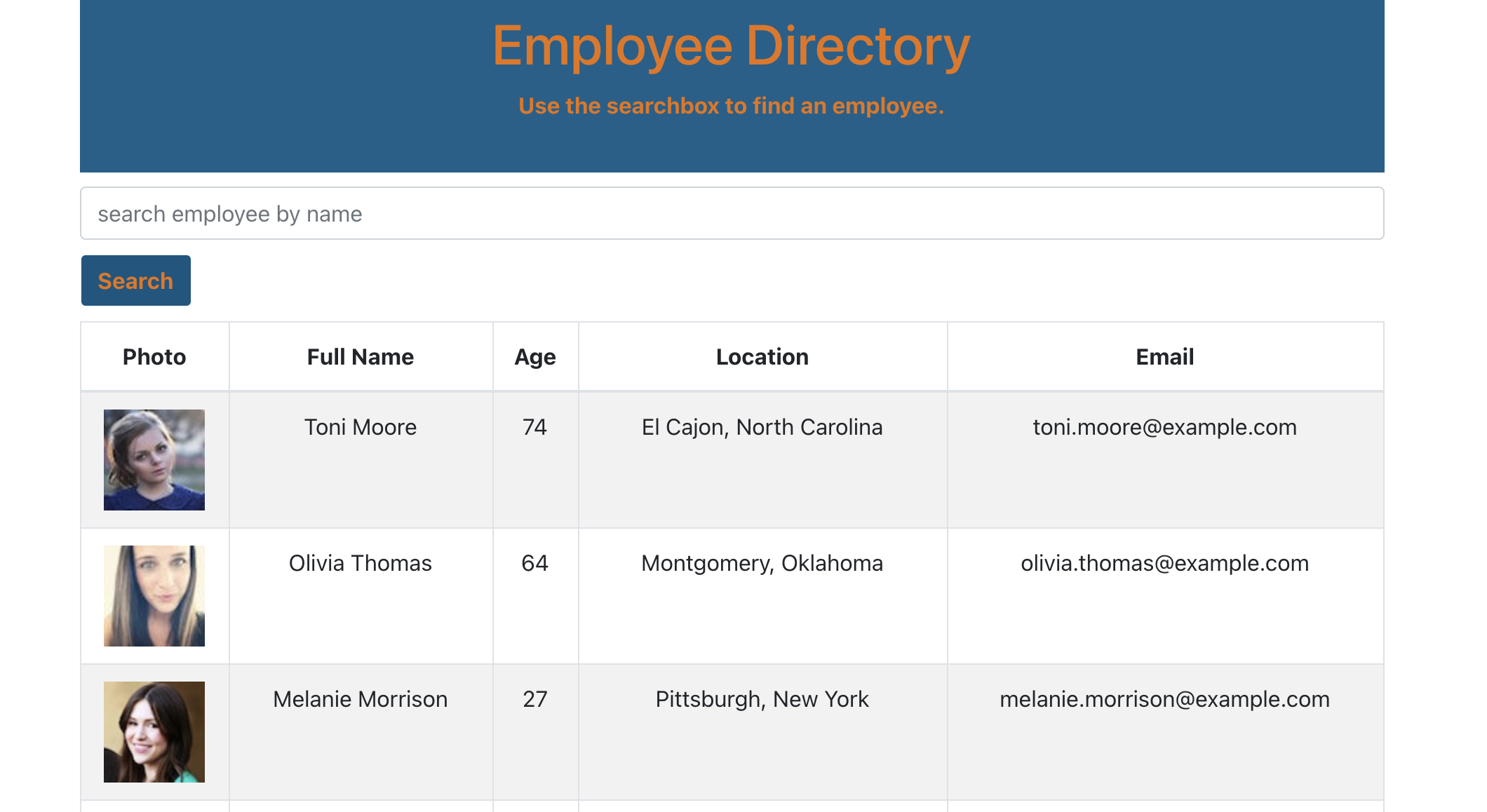 Employee Directory

Use the searchbox to find an employee.

search employee by name

Search

| Photo | Full Name | Age | Location | Email |
|---|---|---|---|---|
| | Toni Moore | 74 | El Cajon, North Carolina | toni.moore@example.com |
| | Olivia Thomas | 64 | Montgomery, Oklahoma | olivia.thomas@example.com |
| | Melanie Morrison | 27 | Pittsburgh, New York | melanie.morrison@example.com |